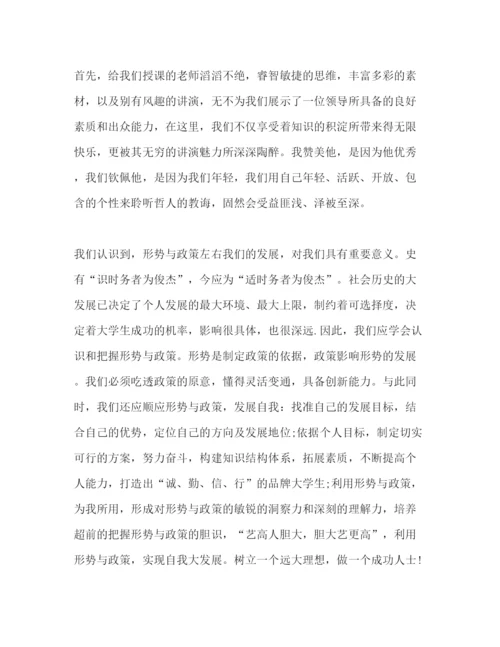 首先，给我们授课的老师滔滔不绝，睿智敏捷的思维，丰富多彩的素材，以及别有风趣的讲演，无不为我们展示了一位领导所具备的良好素质和出众能力，在这里，我们不仅享受着知识的积淀所带来得无限快乐，更被其无穷的讲演魅力所深深陶醉。我赞美他，是因为他优秀，我们钦佩他，是因为我们年轻，我们用自己年轻、活跃、开放、包含的个性来聆听哲人的教诲，固然会受益匪浅、泽被至深。

我们认识到，形势与政策左右我们的发展，对我们具有重要意义。史有“识时务者为俊杰”，今应为“适时务者为俊杰”。社会历史的大发展已决定了个人发展的最大环境、最大上限，制约着可选择度，决定着大学生成功的机率，影响很具体，也很深远.因此，我们应学会认识和把握形势与政策。形势是制定政策的依据，政策影响形势的发展。我们必须吃透政策的原意，懂得灵活变通，具备创新能力。与此同时，我们还应顺应形势与政策，发展自我：找准自己的发展目标，结合自己的优势，定位自己的方向及发展地位;依据个人目标，制定切实可行的方案，努力奋斗，构建知识结构体系，拓展素质，不断提高个人能力，打造出“诚、勤、信、行”的品牌大学生;利用形势与政策，为我所用，形成对形势与政策的敏锐的洞察力和深刻的理解力，培养超前的把握形势与政策的胆识，“艺高人胆大，胆大艺更高”，利用形势与政策，实现自我大发展。树立一个远大理想，做一个成功人士!